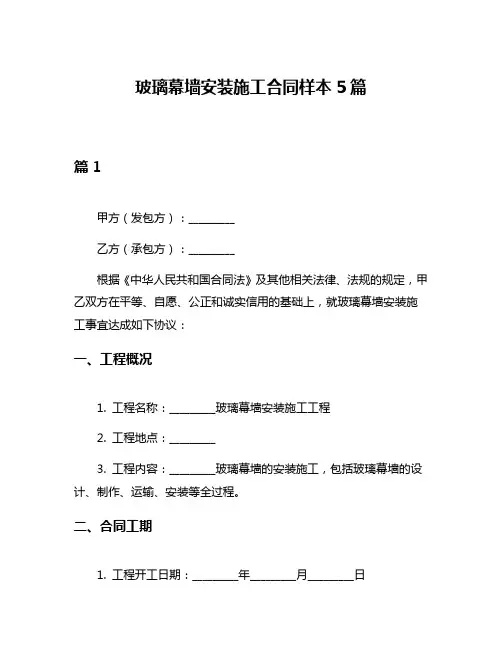 玻璃幕墙安装施工合同样本 5 篇

篇 1

甲方（发包方）：________

乙方（承包方）：________

根据《中华人民共和国合同法》及其他相关法律、法规的规定，甲乙双方在平等、自愿、公正和诚实信用的基础上，就玻璃幕墙安装施工事宜达成如下协议：

一、工程概况

1. 工程名称：________玻璃幕墙安装施工工程

2. 工程地点：________

3. 工程内容：________玻璃幕墙的安装施工，包括玻璃幕墙的设计、制作、运输、安装等全过程。

二、合同工期

1. 工程开工日期：________年________月________日